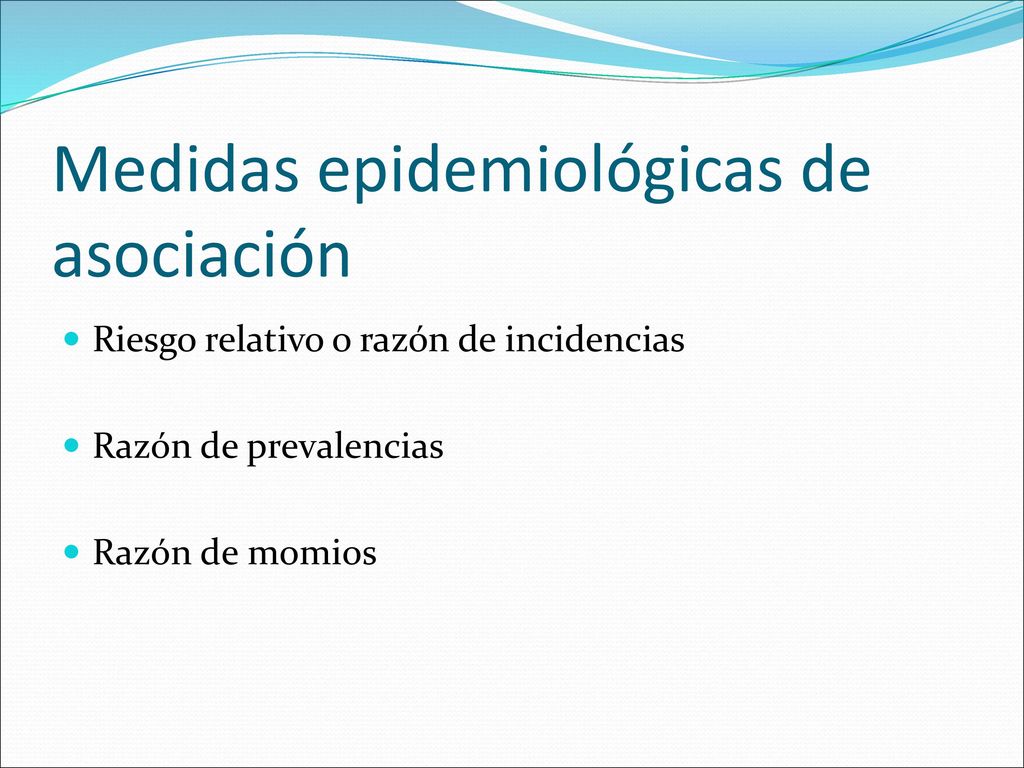 Medidas epidemiológicas de asociación

Riesgo relativo o razón de incidencias

Razón de prevalencias

Razón de momios